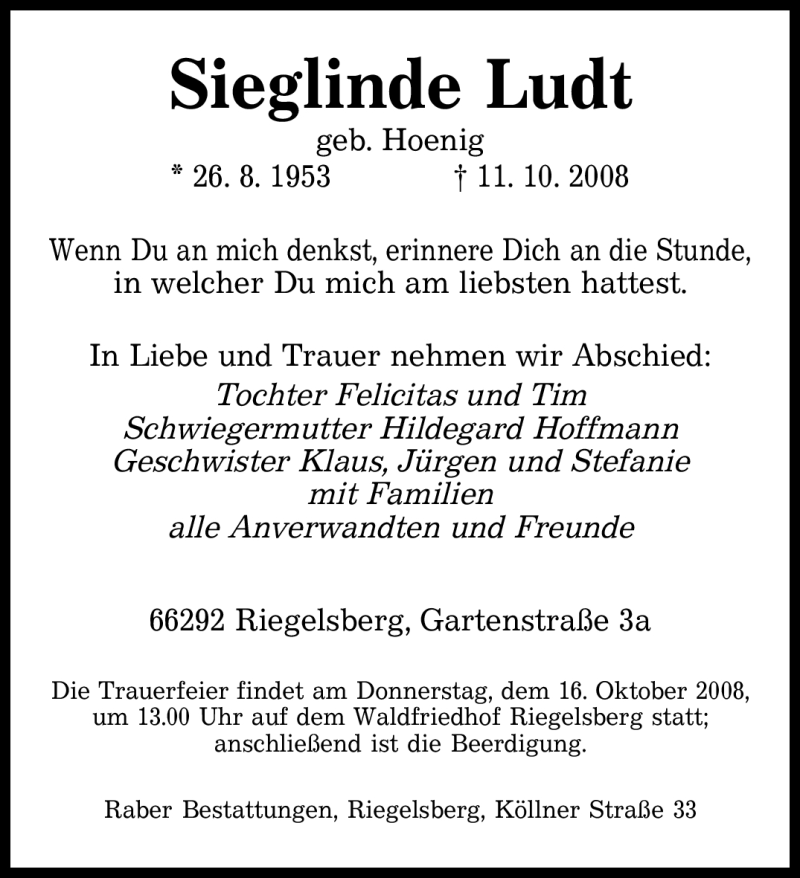 Sieglinde Ludt

geb. Hoenig

* 26. 8. 1953 † 11. 10. 2008

Wenn Du an mich denkst, erinnere Dich an die Stunde, in welcher Du mich am liebsten hattest.

In Liebe und Trauer nehmen wir Abschied:

Tochter Felicitas und Tim
Schwiegermutter Hildegard Hoffmann
Geschwister Klaus, Jürgen und Stefanie
mit Familien
alle Anverwandten und Freunde

66292 Riegelsberg, Gartenstraße 3a

Die Trauerfeier findet am Donnerstag, dem 16. Oktober 2008, um 13.00 Uhr auf dem Waldfriedhof Riegelsberg statt; anschließend ist die Beerdigung.

Raber Bestattungen, Riegelsberg, Köllner Straße 33